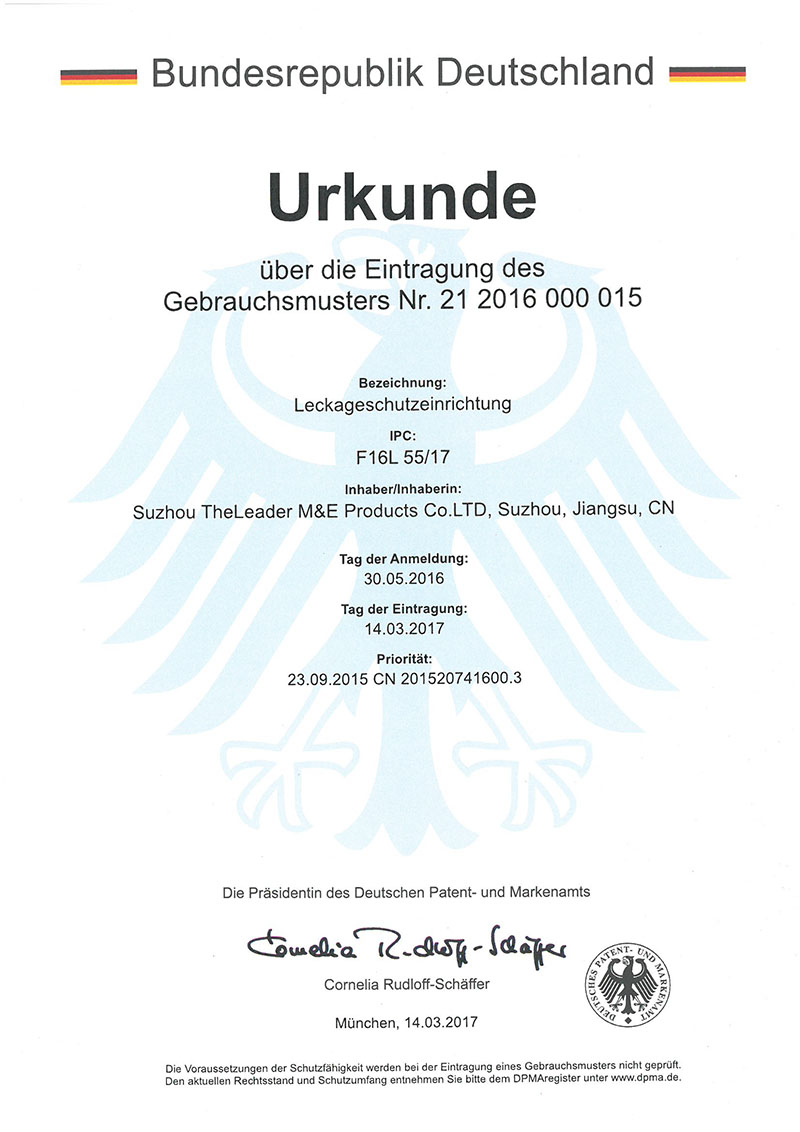 Bundesrepublik Deutschland

Urkunde

über die Eintragung des
Gebrauchsmusters Nr. 21 2016 000 015

Bezeichnung:
Leckageschutzeinrichtung

IPC:
F16L 55/17

Inhaber/Inhaberin:
Suzhou TheLeader M&E Products Co.LTD, Suzhou, Jiangsu, CN

Tag der Anmeldung:
30.05.2016

Tag der Eintragung:
14.03.2017

Priorität:
23.09.2015 CN 201520741600.3

Die Präsidentin des Deutschen Patent- und Markenamts

Cornelia Rudloff-Schäffer

Cornelia Rudloff-Schäffer

DEUTSCHES PATENT- UND MARKENAMT

München, 14.03.2017

Die Voraussetzungen der Schutzfähigkeit werden bei der Eintragung eines Gebrauchsmusters nicht geprüft.
Den aktuellen Rechtsstand und Schutzumfang entnehmen Sie bitte dem DPMAregister unter www.dpma.de.